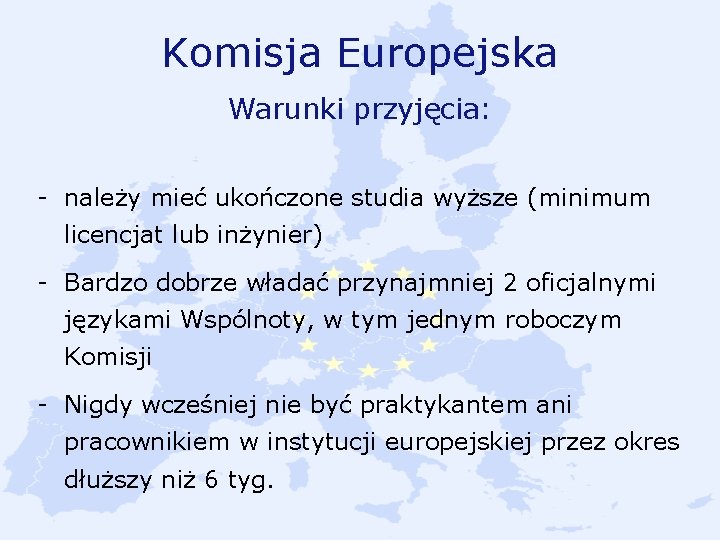 Komisja Europejska

Warunki przyjęcia:

- należy mieć ukończone studia wyższe (minimum licencjat lub inżynier)

- Bardzo dobrze władać przynajmniej 2 oficjalnymi językami Wspólnoty, w tym jednym roboczym Komisji

- Nigdy wcześniej nie być praktykantem ani pracownikiem w instytucji europejskiej przez okres dłuższy niż 6 tyg.